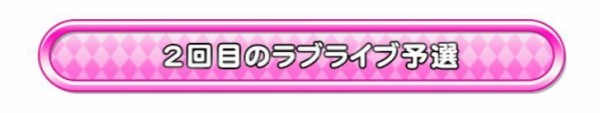 2回目のラブライブ予選